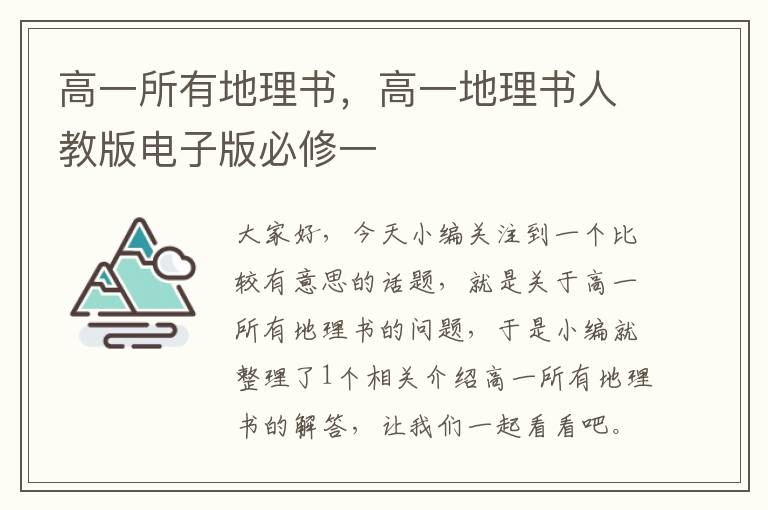 高一所有地理书，高一地理书人教版电子版必修一

大家好，今天小编关注到一个比较有意思的话题，就是关于高一所有地理书的问题，于是小编就整理了1个相关介绍高一所有地理书的解答，让我们一起看看吧。